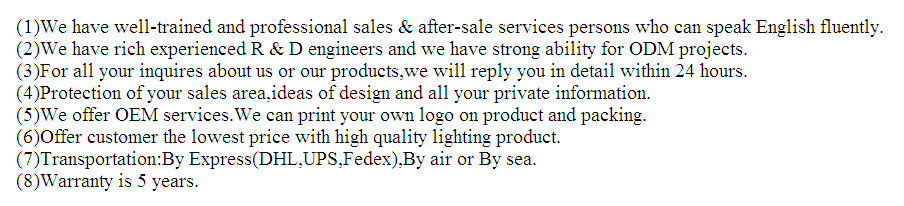 (1)We have well-trained and professional sales & after-sale services persons who can speak English fluently.
(2)We have rich experienced R & D engineers and we have strong ability for ODM projects.
(3)For all your inquires about us or our products,we will reply you in detail within 24 hours.
(4)Protection of your sales area,ideas of design and all your private information.
(5)We offer OEM services.We can print your own logo on product and packing.
(6)Offer customer the lowest price with high quality lighting product.
(7)Transportation:By Express(DHL,UPS,Fedex),By air or By sea.
(8)Warranty is 5 years.